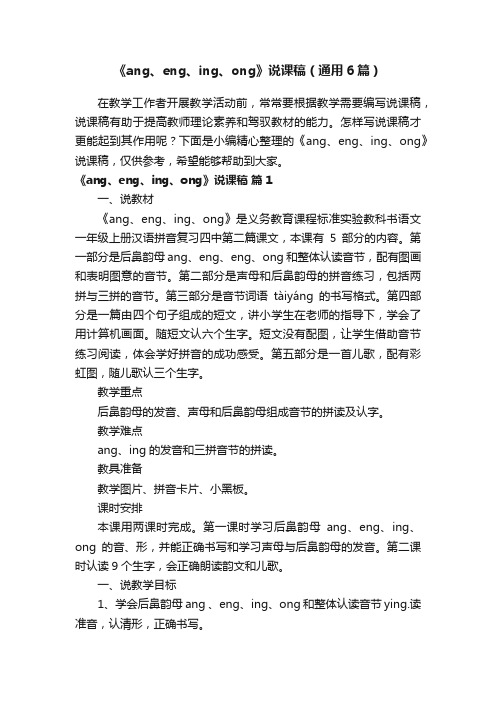 《ang、eng、ing、ong》说课稿（通用6篇）

在教学工作者开展教学活动前，常常要根据教学需要编写说课稿，说课稿有助于提高教师理论素养和驾驭教材的能力。怎样写说课稿才更能起到其作用呢？下面是小编精心整理的《ang、eng、ing、ong》说课稿，仅供参考，希望能够帮助到大家。

《ang、eng、ing、ong》说课稿 篇1

一、说教材

《ang、eng、ing、ong》是义务教育课程标准实验教科书语文一年级上册汉语拼音复习四中第二篇课文，本课有 5 部分的内容。第一部分是后鼻韵母 ang、eng、eng、ong 和整体认读音节，配有图画和表明图意的音节。第二部分是声母和后鼻韵母的拼音练习，包括两拼与三拼的音节。第三部分是音节词语 tàiyáng 的书写格式。第四部分是一篇由四个句子组成的短文，讲小学生在老师的指导下，学会了用计算机画画。随短文认六个生字。短文没有配图，让学生借助音节练习阅读，体会学好拼音的成功感受。第五部分是一首儿歌，配有彩虹图，随儿歌认三个生字。

教学重点

后鼻韵母的发音、声母和后鼻韵母组成音节的拼读及认字。

教学难点

ang、ing 的发音和三拼音节的拼读。

教具准备

教学图片、拼音卡片、小黑板。

课时安排

本课用两课时完成。第一课时学习后鼻韵母 ang、eng、ing、ong 的音、形，并能正确书写和学习声母与后鼻韵母的发音。第二课时认读 9 个生字，会正确朗读韵文和儿歌。

一、说教学目标

1、学会后鼻韵母 ang 、eng、ing、ong 和整体认读音节 ying.读准音，认清形，正确书写。